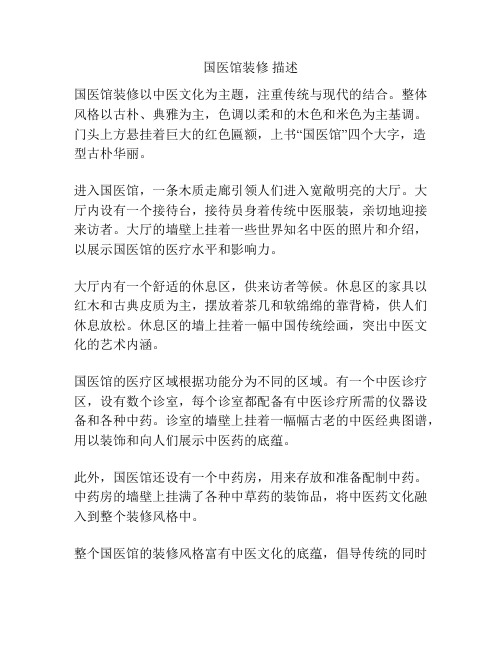 国医馆装修 描述

国医馆装修以中医文化为主题，注重传统与现代的结合。整体风格以古朴、典雅为主，色调以柔和的木色和米色为主基调。门头上方悬挂着巨大的红色匾额，上书“国医馆”四个大字，造型古朴华丽。

进入国医馆，一条木质走廊引领人们进入宽敞明亮的大厅。大厅内设有一个接待台，接待员身着传统中医服装，亲切地迎接来访者。大厅的墙壁上挂着一些世界知名中医的照片和介绍，以展示国医馆的医疗水平和影响力。

大厅内有一个舒适的休息区，供来访者等候。休息区的家具以红木和古典皮质为主，摆放着茶几和软绵绵的靠背椅，供人们休息放松。休息区的墙上挂着一幅中国传统绘画，突出中医文化的艺术内涵。

国医馆的医疗区域根据功能分为不同的区域。有一个中医诊疗区，设有数个诊室，每个诊室都配备有中医诊疗所需的仪器设备和各种中药。诊室的墙壁上挂着一幅幅古老的中医经典图谱，用以装饰和向人们展示中医药的底蕴。

此外，国医馆还设有一个中药房，用来存放和准备配制中药。中药房的墙壁上挂满了各种中草药的装饰品，将中医药文化融入到整个装修风格中。

整个国医馆的装修风格富有中医文化的底蕴，倡导传统的同时